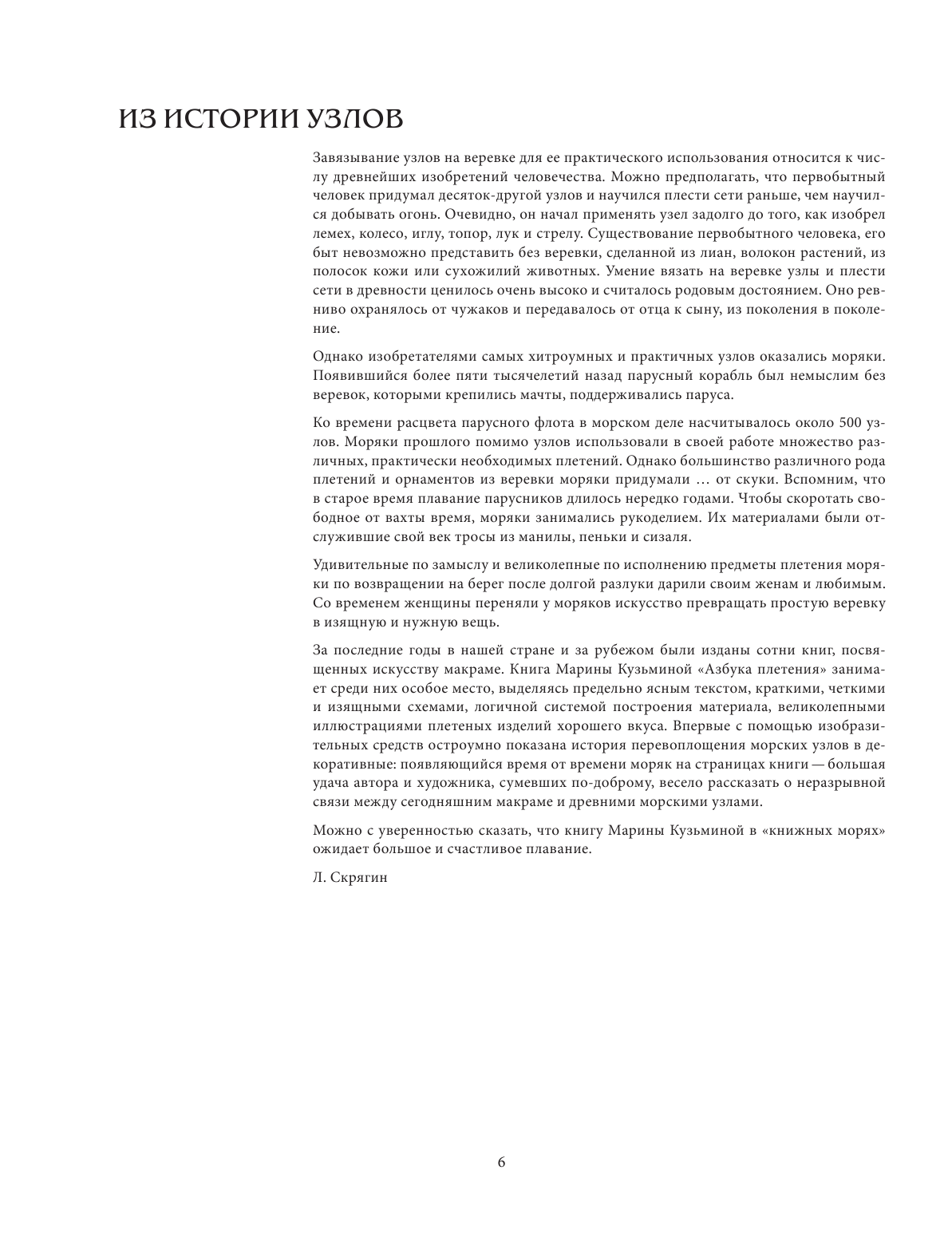 ИЗ ИСТОРИИ УЗЛОВ

Завязывание узлов на веревке для ее практического использования относится к числу древнейших изобретений человечества. Можно предполагать, что первобытный человек придумал десяток-другой узлов и научился плести сети раньше, чем научился добывать огонь. Очевидно, он начал применять узел задолго до того, как изобрел лемех, колесо, иглу, топор, лук и стрелу. Существование первобытного человека, его быт невозможно представить без веревки, сделанной из лиан, волокон растений, из полосок кожи или сухожилий животных. Умение вязать на веревке узлы и плести сети в древности ценилось очень высоко и считалось родовым достоянием. Оно ревниво охранялось от чужаков и передавалось от отца к сыну, из поколения в поколение.

Однако изобретателями самых хитроумных и практичных узлов оказались моряки. Появившийся более пяти тысячелетий назад парусный корабль был немыслим без веревок, которыми крепились мачты, поддерживались паруса.

Ко времени расцвета парусного флота в морском деле насчитывалось около 500 узлов. Моряки прошлого помимо узлов использовали в своей работе множество различных, практически необходимых плетений. Однако большинство различного рода плетений и орнаментов из веревки моряки придумали … от скуки. Вспомним, что в старое время плавание парусников длилось нередко годами. Чтобы скоротать свободное от вахты время, моряки занимались рукоделием. Их материалами были отслужившие свой век тросы из манилы, пеньки и сизаля.

Удивительные по замыслу и великолепные по исполнению предметы плетения моряки по возвращении на берег после долгой разлуки дарили своим женам и любимым. Со временем женщины переняли у моряков искусство превращать простую веревку в изящную и нужную вещь.

За последние годы в нашей стране и за рубежом были изданы сотни книг, посвященных искусству макраме. Книга Марины Кузьминой «Азбука плетения» занимает среди них особое место, выделяясь предельно ясным текстом, краткими, четкими и изящными схемами, логичной системой построения материала, великолепными иллюстрациями плетеных изделий хорошего вкуса. Впервые с помощью изобразительных средств остроумно показана история перевоплощения морских узлов в декоративные: появляющийся время от времени моряк на страницах книги — большая удача автора и художника, сумевших по-доброму, весело рассказать о неразрывной связи между сегодняшним макраме и древними морскими узлами.

Можно с уверенностью сказать, что книгу Марины Кузьминой в «книжных морях» ожидает большое и счастливое плавание.

Л. Скрягин

6